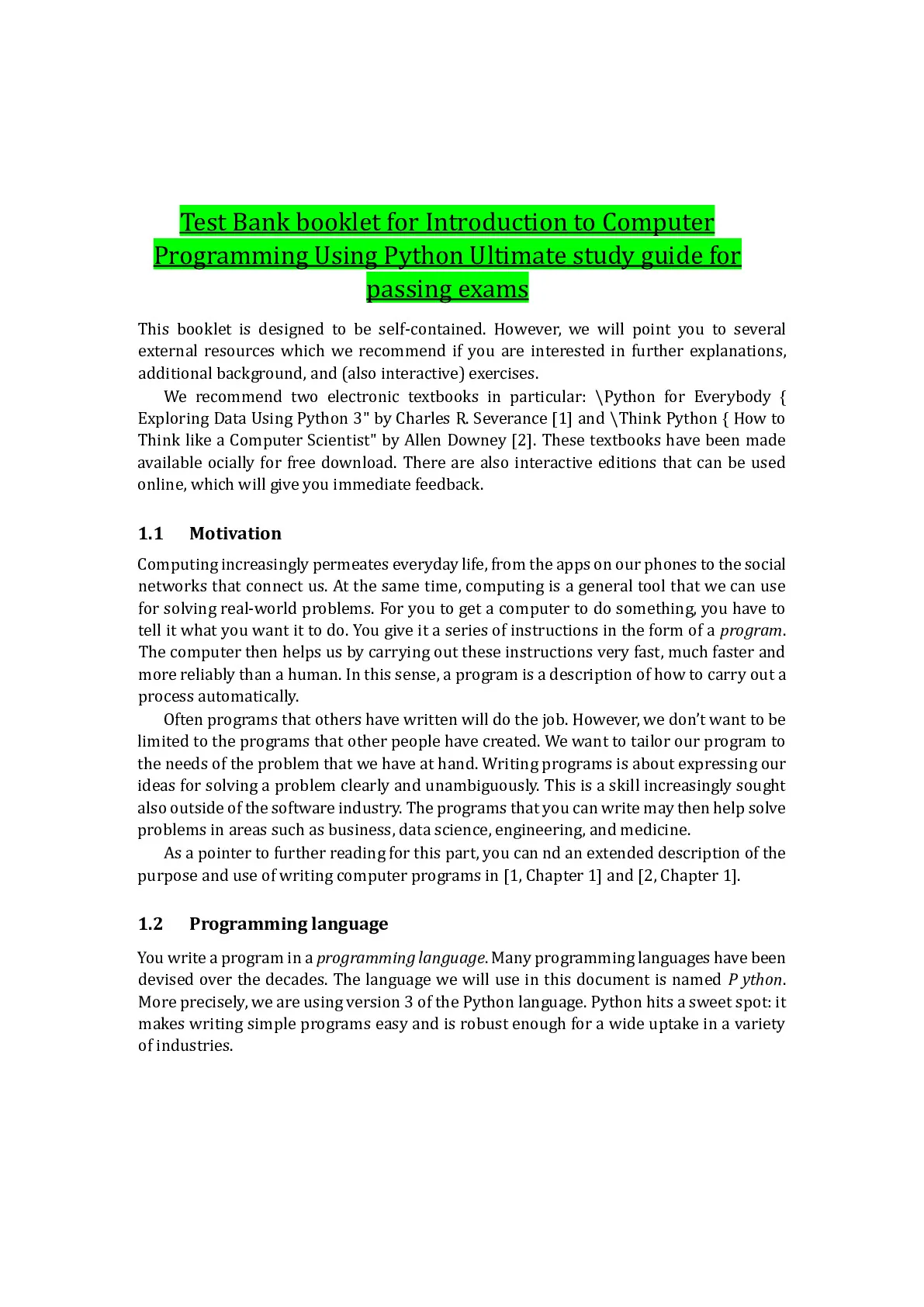 Test Bank booklet for Introduction to Computer Programming Using Python Ultimate study guide for passing exams

This booklet is designed to be self-contained. However, we will point you to several external resources which we recommend if you are interested in further explanations, additional background, and (also interactive) exercises.

We recommend two electronic textbooks in particular: \Python for Everybody { Exploring Data Using Python 3" by Charles R. Severance [1] and \Think Python { How to Think like a Computer Scientist" by Allen Downey [2]. These textbooks have been made available ocially for free download. There are also interactive editions that can be used online, which will give you immediate feedback.

1.1 Motivation

Computing increasingly permeates everyday life, from the apps on our phones to the social networks that connect us. At the same time, computing is a general tool that we can use for solving real-world problems. For you to get a computer to do something, you have to tell it what you want it to do. You give it a series of instructions in the form of a program. The computer then helps us by carrying out these instructions very fast, much faster and more reliably than a human. In this sense, a program is a description of how to carry out a process automatically.

Often programs that others have written will do the job. However, we don't want to be limited to the programs that other people have created. We want to tailor our program to the needs of the problem that we have at hand. Writing programs is about expressing our ideas for solving a problem clearly and unambiguously. This is a skill increasingly sought also outside of the software industry. The programs that you can write may then help solve problems in areas such as business, data science, engineering, and medicine.

As a pointer to further reading for this part, you can nd an extended description of the purpose and use of writing computer programs in [1, Chapter 1] and [2, Chapter 1].

1.2 Programming language

You write a program in a programming language. Many programming languages have been devised over the decades. The language we will use in this document is named P ython. More precisely, we are using version 3 of the Python language. Python hits a sweet spot: it makes writing simple programs easy and is robust enough for a wide uptake in a variety of industries.